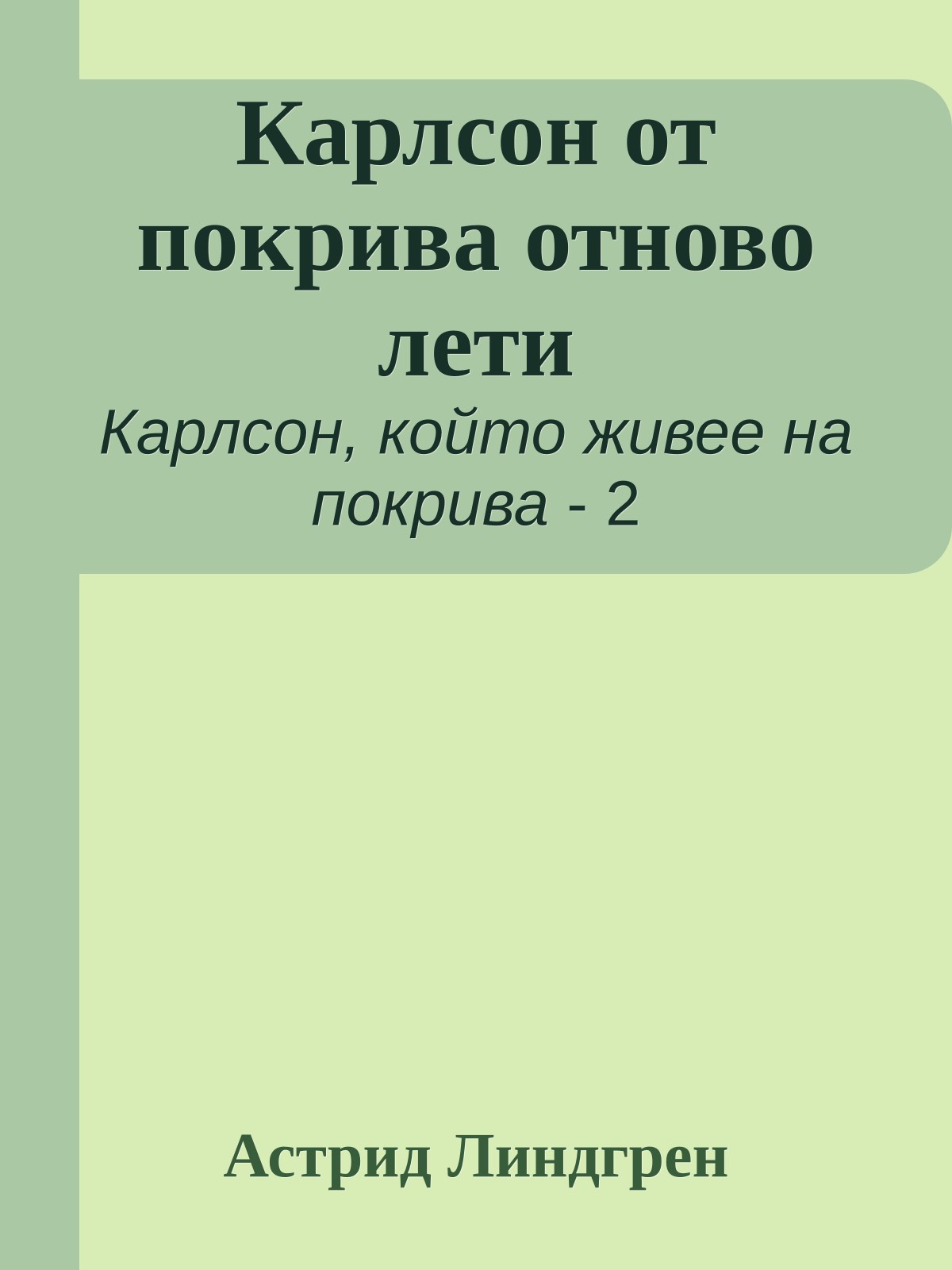 Карлсон от покрива отново лети

Карлсон, който живее на покрива - 2

Астрид Линдгрен